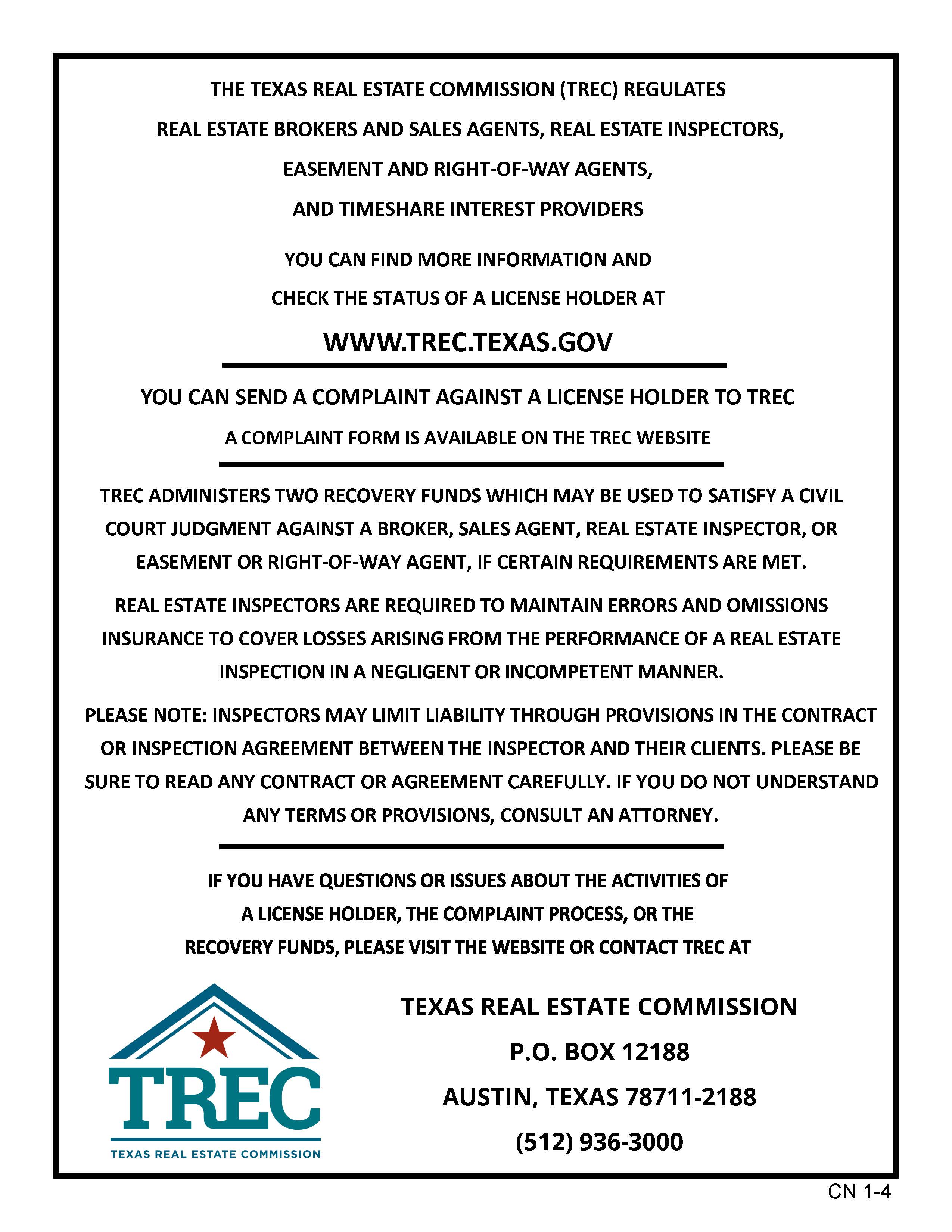 THE TEXAS REAL ESTATE COMMISSION (TREC) REGULATES REAL ESTATE BROKERS AND SALES AGENTS, REAL ESTATE INSPECTORS, EASEMENT AND RIGHT-OF-WAY AGENTS, AND TIMESHARE INTEREST PROVIDERS

YOU CAN FIND MORE INFORMATION AND CHECK THE STATUS OF A LICENSE HOLDER AT

WWW.TREC.TEXAS.GOV

YOU CAN SEND A COMPLAINT AGAINST A LICENSE HOLDER TO TREC

A COMPLAINT FORM IS AVAILABLE ON THE TREC WEBSITE

TREC ADMINISTERS TWO RECOVERY FUNDS WHICH MAY BE USED TO SATISFY A CIVIL COURT JUDGMENT AGAINST A BROKER, SALES AGENT, REAL ESTATE INSPECTOR, OR EASEMENT OR RIGHT-OF-WAY AGENT, IF CERTAIN REQUIREMENTS ARE MET.

REAL ESTATE INSPECTORS ARE REQUIRED TO MAINTAIN ERRORS AND OMISSIONS INSURANCE TO COVER LOSSES ARISING FROM THE PERFORMANCE OF A REAL ESTATE INSPECTION IN A NEGLIGENT OR INCOMPETENT MANNER.

PLEASE NOTE: INSPECTORS MAY LIMIT LIABILITY THROUGH PROVISIONS IN THE CONTRACT OR INSPECTION AGREEMENT BETWEEN THE INSPECTOR AND THEIR CLIENTS. PLEASE BE SURE TO READ ANY CONTRACT OR AGREEMENT CAREFULLY. IF YOU DO NOT UNDERSTAND ANY TERMS OR PROVISIONS, CONSULT AN ATTORNEY.

IF YOU HAVE QUESTIONS OR ISSUES ABOUT THE ACTIVITIES OF A LICENSE HOLDER, THE COMPLAINT PROCESS, OR THE RECOVERY FUNDS, PLEASE VISIT THE WEBSITE OR CONTACT TREC AT

TREC
TEXAS REAL ESTATE COMMISSION

TEXAS REAL ESTATE COMMISSION
P.O. BOX 12188
AUSTIN, TEXAS 78711-2188
(512) 936-3000

CN 1-4